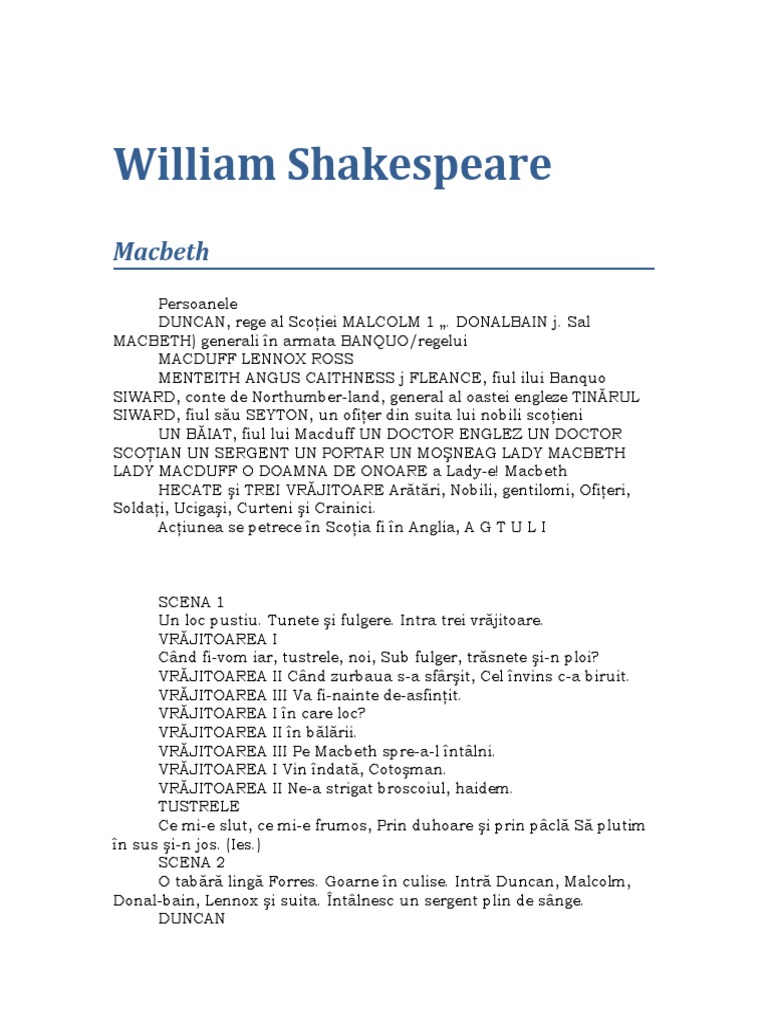 William Shakespeare

Macbeth

Persoanele

DUNCAN, rege al Scoției MALCOLM 1 „. DONALBAIN j. Sal MACBETH) generali în armata BANQUO/regelui

MACDUFF LENNOX ROSS

MENTEITH ANGUS CAITHNESS j FLEANCE, fiul ilui Banquo SIWARD, conte de Northumber-land, general al oastei engleze TINĂRUL SIWARD, fiul său SEYTON, un ofițer din suita lui nobili scoțieni

UN BĂIAT, fiul lui Macduff UN DOCTOR ENGLEZ UN DOCTOR SCOȚIAN UN SERGENT UN PORTAR UN MOȘNEAG LADY MACBETH LADY MACDUFF O DOAMNA DE ONOARE a Lady-e! Macbeth

HECATE şi TREI VRĂJITOARE Arătări, Nobili, gentilomi, Ofițeri, Soldați, Ucigaşi, Curteni şi Crainici.

Acțiunea se petrece în Scoția fi în Anglia, A G T U L I

SCENA 1

Un loc pustiu. Tunete şi fulgere. Intra trei vrăjitoare.

VRĂJITOAREA I

Când fi-vom iar, tustrele, noi, Sub fulger, trăsnete şi-n ploi?

VRĂJITOAREA II Când zurbaua s-a sfârşit, Cel învins c-a biruit.

VRĂJITOAREA III Va fi-nainte de-asfințit.

VRĂJITOAREA I în care loc?

VRĂJITOAREA II în bălării.

VRĂJITOAREA III Pe Macbeth spre-a-l întâlni.

VRĂJITOAREA I Vin îndată, Cotoşman.

VRĂJITOAREA II Ne-a strigat broscoiul, haidem.

TUSTRELE

Ce mi-e slut, ce mi-e frumos, Prin duhoare şi prin pâclă Să plutim în sus şi-n jos. (Ies.)

SCENA 2

O tabără lingă Forres. Goarne în culise. Intră Duncan, Malcolm, Donal-bain, Lennox şi suita. Întâlnesc un sergent plin de sânge.

DUNCAN